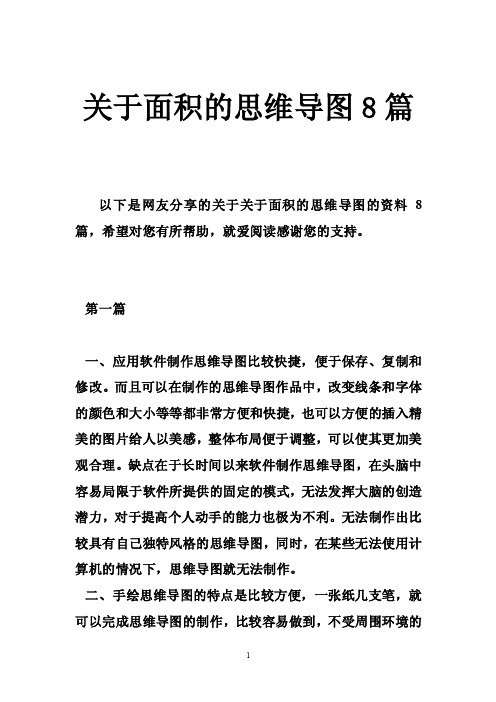 关于面积的思维导图8篇

以下是网友分享的关于关于面积的思维导图的资料 8 篇，希望对您有所帮助，就爱阅读感谢您的支持。

第一篇

一、应用软件制作思维导图比较快捷，便于保存、复制和修改。而且可以在制作的思维导图作品中，改变线条和字体的颜色和大小等等都非常方便和快捷，也可以方便的插入精美的图片给人以美感，整体布局便于调整，可以使其更加美观合理。缺点在于长时间以来软件制作思维导图，在头脑中容易局限于软件所提供的固定的模式，无法发挥大脑的创造潜力，对于提高个人动手的能力也极为不利。无法制作出比较具有自己独特风格的思维导图，同时，在某些无法使用计算机的情况下，思维导图就无法制作。

二、手绘思维导图的特点是比较方便，一张纸几支笔，就可以完成思维导图的制作，比较容易做到，不受周围环境的

1